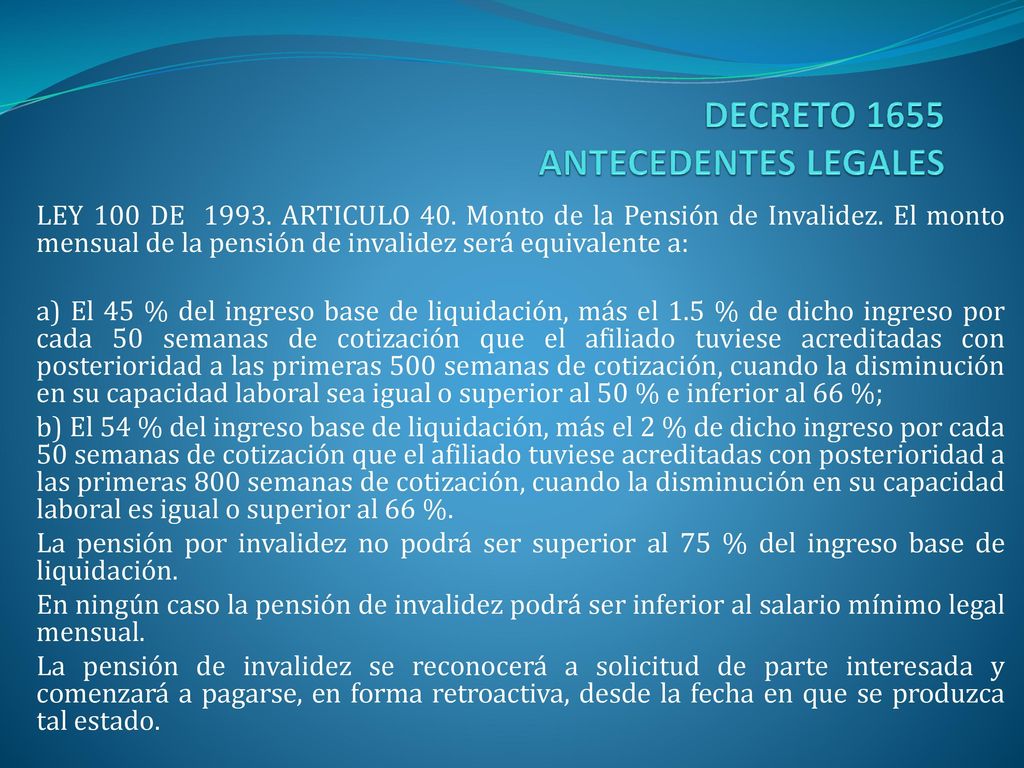 DECRETO 1655
ANTECEDENTES LEGALES

LEY 100 DE 1993. ARTICULO 40. Monto de la Pensión de Invalidez. El monto mensual de la pensión de invalidez será equivalente a:

a) El 45 % del ingreso base de liquidación, más el 1.5 % de dicho ingreso por cada 50 semanas de cotización que el afiliado tuviese acreditadas con posterioridad a las primeras 500 semanas de cotización, cuando la disminución en su capacidad laboral sea igual o superior al 50 % e inferior al 66 %;

b) El 54 % del ingreso base de liquidación, más el 2 % de dicho ingreso por cada 50 semanas de cotización que el afiliado tuviese acreditadas con posterioridad a las primeras 800 semanas de cotización, cuando la disminución en su capacidad laboral es igual o superior al 66 %.

La pensión por invalidez no podrá ser superior al 75 % del ingreso base de liquidación.

En ningún caso la pensión de invalidez podrá ser inferior al salario mínimo legal mensual.

La pensión de invalidez se reconocerá a solicitud de parte interesada y comenzará a pagarse, en forma retroactiva, desde la fecha en que se produzca tal estado.